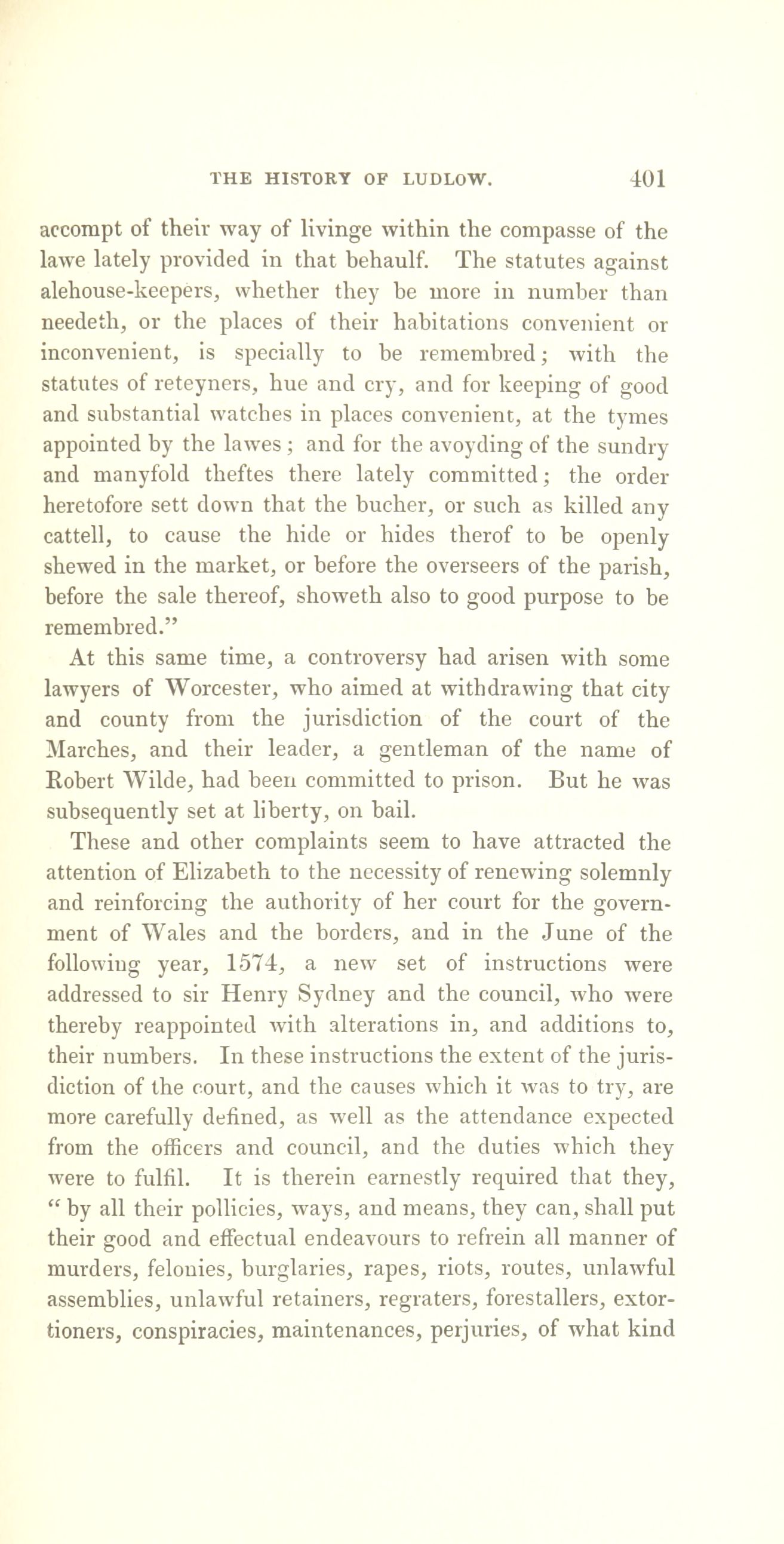 THE HISTORY OF LUDLOW. 401

accompt of their way of livinge within the compasse of the lawe lately provided in that behaulf. The statutes against alehouse-keepers, whether they be more in number than needeth, or the places of their habitations convenient or inconvenient, is specially to be remembred; with the statutes of reteyners, hue and cry, and for keeping of good and substantial watches in places convenient, at the tymes appointed by the lawes; and for the avoyding of the sundry and manyfold theftes there lately committed; the order heretofore sett down that the bucher, or such as killed any cattell, to cause the hide or hides therof to be openly shewed in the market, or before the overseers of the parish, before the sale thereof, showeth also to good purpose to be remembred."

At this same time, a controversy had arisen with some lawyers of Worcester, who aimed at withdrawing that city and county from the jurisdiction of the court of the Marches, and their leader, a gentleman of the name of Robert Wilde, had been committed to prison. But he was subsequently set at liberty, on bail.

These and other complaints seem to have attracted the attention of Elizabeth to the necessity of renewing solemnly and reinforcing the authority of her court for the government of Wales and the borders, and in the June of the following year, 1574, a new set of instructions were addressed to sir Henry Sydney and the council, who were thereby reappointed with alterations in, and additions to, their numbers. In these instructions the extent of the jurisdiction of the court, and the causes which it was to try, are more carefully defined, as well as the attendance expected from the officers and council, and the duties which they were to fulfil. It is therein earnestly required that they, "by all their pollicies, ways, and means, they can, shall put their good and effectual endeavours to refrein all manner of murders, felonies, burglaries, rapes, riots, routes, unlawful assemblies, unlawful retainers, regraters, forestallers, extortioners, conspiracies, maintenances, perjuries, of what kind